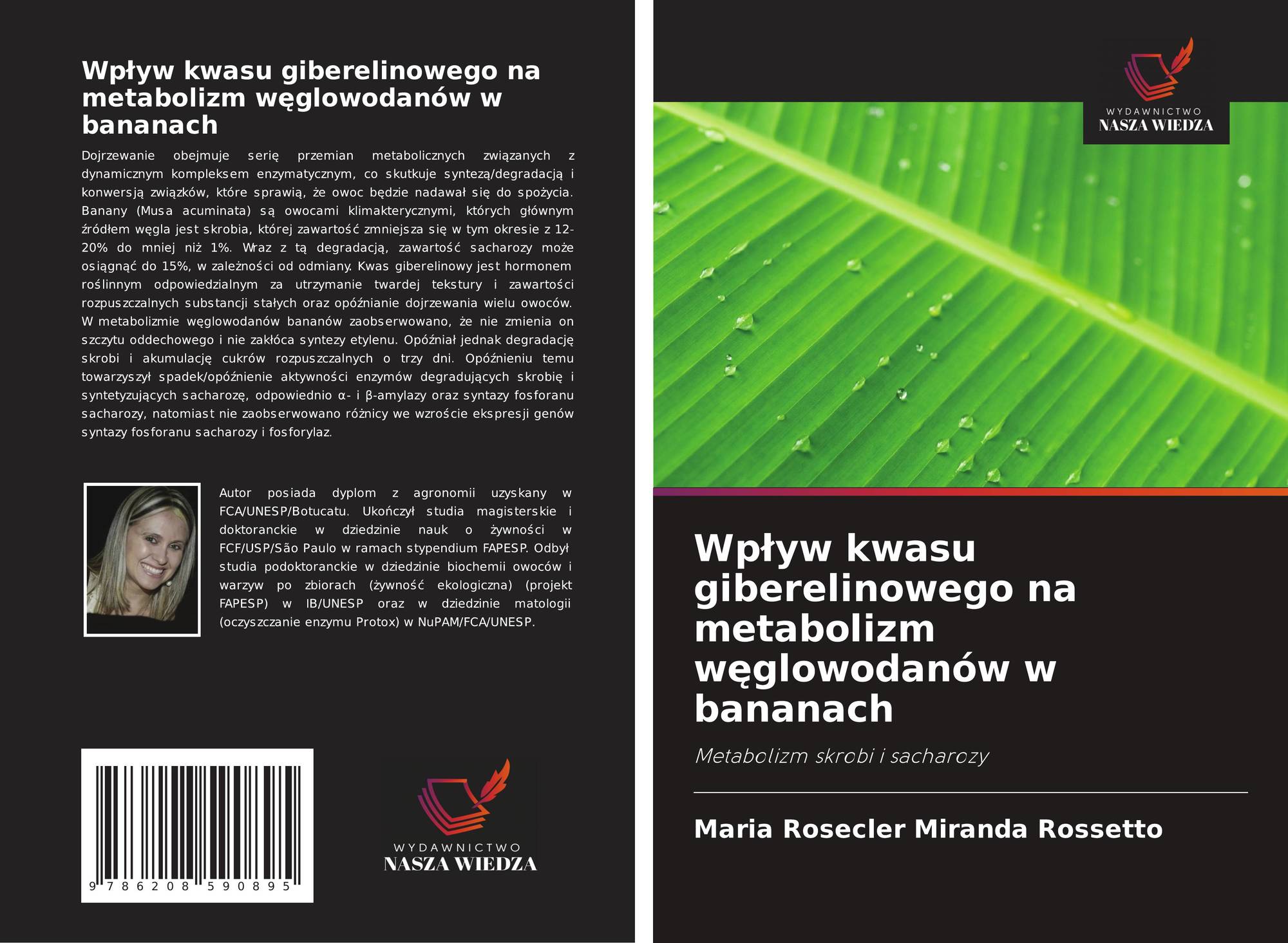 Wpływ kwasu giberelinowego na metabolizm węglowodanów w bananach

Dojrzewanie obejmuje serię przemian metabolicznych związanych z dynamicznym kompleksem enzymatycznym, co skutkuje syntezą/degradacją i konwersją związków, które sprawią, że owoc będzie nadawał się do spożycia. Banany (Musa acuminata) są owocami klimakterycznymi, których głównym źródłem węgla jest skrobia, której zawartość zmniejsza się w tym okresie z 12-20% do mniej niż 1%. Wraz z tą degradacją, zawartość sacharozy może osiągnąć do 15%, w zależności od odmiany. Kwas giberelinowy jest hormonem roślinnym odpowiedzialnym za utrzymanie twardej tekstury i zawartości rozpuszczalnych substancji stałych oraz opóźnianie dojrzewania wielu owoców. W metabolizmie węglowodanów bananów zaobserwowano, że nie zmienia on szczytu oddechowego i nie zakłóca syntezy etylenu. Opóźniał jednak degradację skrobi i akumulację cukrów rozpuszczalnych o trzy dni. Opóźnieniu temu towarzyszył spadek/opóźnienie aktywności enzymów degradujących skrobię i syntetyzujących sacharozę, odpowiednio α- i β-amylazy oraz syntazy fosforanu sacharozy, natomiast nie zaobserwowano różnicy we wzroście ekspresji genów syntazy fosforanu sacharozy i fosforylaz.

Autor posiada dyplom z agronomii uzyskany w FCA/UNESP/Botucatu. Ukończył studia magisterskie i doktoranckie w dziedzinie nauk o żywności w FCF/USP/São Paulo w ramach stypendium FAPESP. Odbył studia podoktoranckie w dziedzinie biochemii owoców i warzyw po zbiorach (żywność ekologiczna) (projekt FAPESP) w IB/UNESP oraz w dziedzinie matologii (oczyszczanie enzymu Protox) w NuPAM/FCA/UNESP.

9 786208 590895

WYDAWNICTWO
NASZA WIEDZA

WYDAWNICTWO
NASZA WIEDZA

Wpływ kwasu giberelinowego na metabolizm węglowodanów w bananach

Metabolizm skrobi i sacharozy

Maria Rosecler Miranda Rossetto